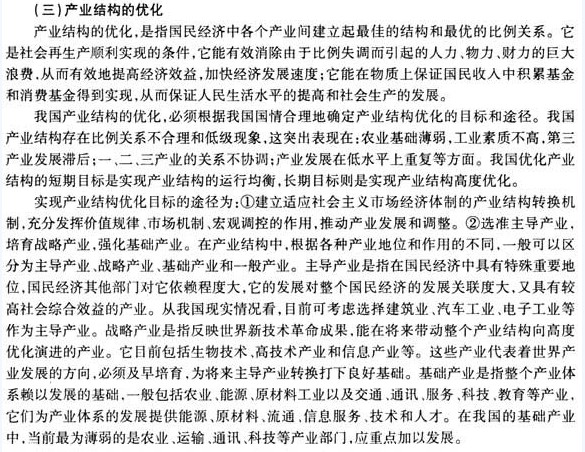 （三）产业结构的优化

产业结构的优化，是指国民经济中各个产业间建立起最佳的结构和最优的比例关系。它是社会再生产顺利实现的条件，它能有效消除由于比例失调而引起的人力、物力、财力的巨大浪费，从而有效地提高经济效益，加快经济发展速度；它能在物质上保证国民收入中积累基金和消费基金得到实现，从而保证人民生活水平的提高和社会生产的发展。

我国产业结构的优化，必须根据我国国情合理地确定产业结构优化的目标和途径。我国产业结构存在比例关系不合理和低级现象，这突出表现在：农业基础薄弱，工业素质不高，第三产业发展滞后；一、二、三产业的关系不协调；产业发展在低水平上重复等方面。我国优化产业结构的短期目标是实现产业结构的运行均衡，长期目标则是实现产业结构高度优化。

实现产业结构优化目标的途径为：①建立适应社会主义市场经济体制的产业结构转换机制，充分发挥价值规律、市场机制、宏观调控的作用，推动产业发展和调整。②选准主导产业，培育战略产业，强化基础产业。在产业结构中，根据各种产业地位和作用的不同，一般可以区分为主导产业、战略产业、基础产业和一般产业。主导产业是指在国民经济中具有特殊重要地位，国民经济其他部门对它依赖程度大，它的发展对整个国民经济的发展关联度大，又具有较高社会综合效益的产业。从我国现实情况看，目前可考虑选择建筑业、汽车工业、电子工业等作为主导产业。战略产业是指反映世界新技术革命成果，能在将来带动整个产业结构向高度优化演进的产业。它目前包括生物技术、高技术产业和信息产业等。这些产业代表着世界产业发展的方向，必须及早培育，为将来主导产业转换打下良好基础。基础产业是指整个产业体系赖以发展的基础，一般包括农业、能源、原材料工业以及交通、通讯、服务、科技、教育等产业，它们为产业体系的发展提供能源、原材料、流通、信息服务、技术和人才。在我国的基础产业中，当前最为薄弱的是农业、运输、通讯、科技等产业部门，应重点加以发展。